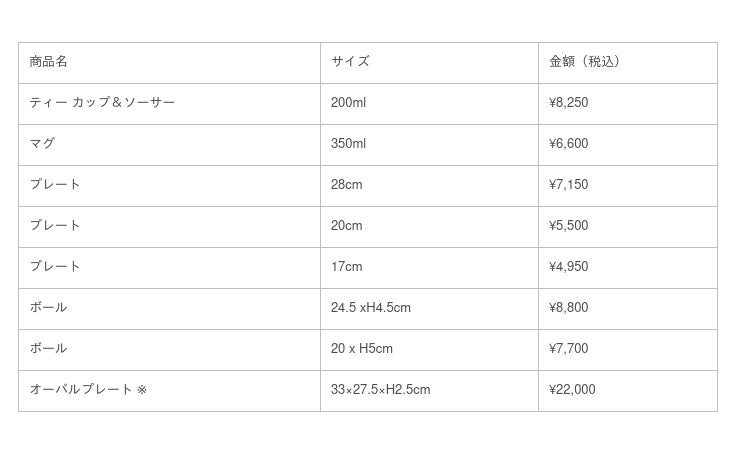 | 商品名 | サイズ | 金額（税込） |
|---|---|---|
| ティー カップ＆ソーサー | 200ml | ¥8,250 |
| マグ | 350ml | ¥6,600 |
| プレート | 28cm | ¥7,150 |
| プレート | 20cm | ¥5,500 |
| プレート | 17cm | ¥4,950 |
| ボール | 24.5 xH4.5cm | ¥8,800 |
| ボール | 20 x H5cm | ¥7,700 |
| オーバルプレート ※ | 33×27.5×H2.5cm | ¥22,000 |